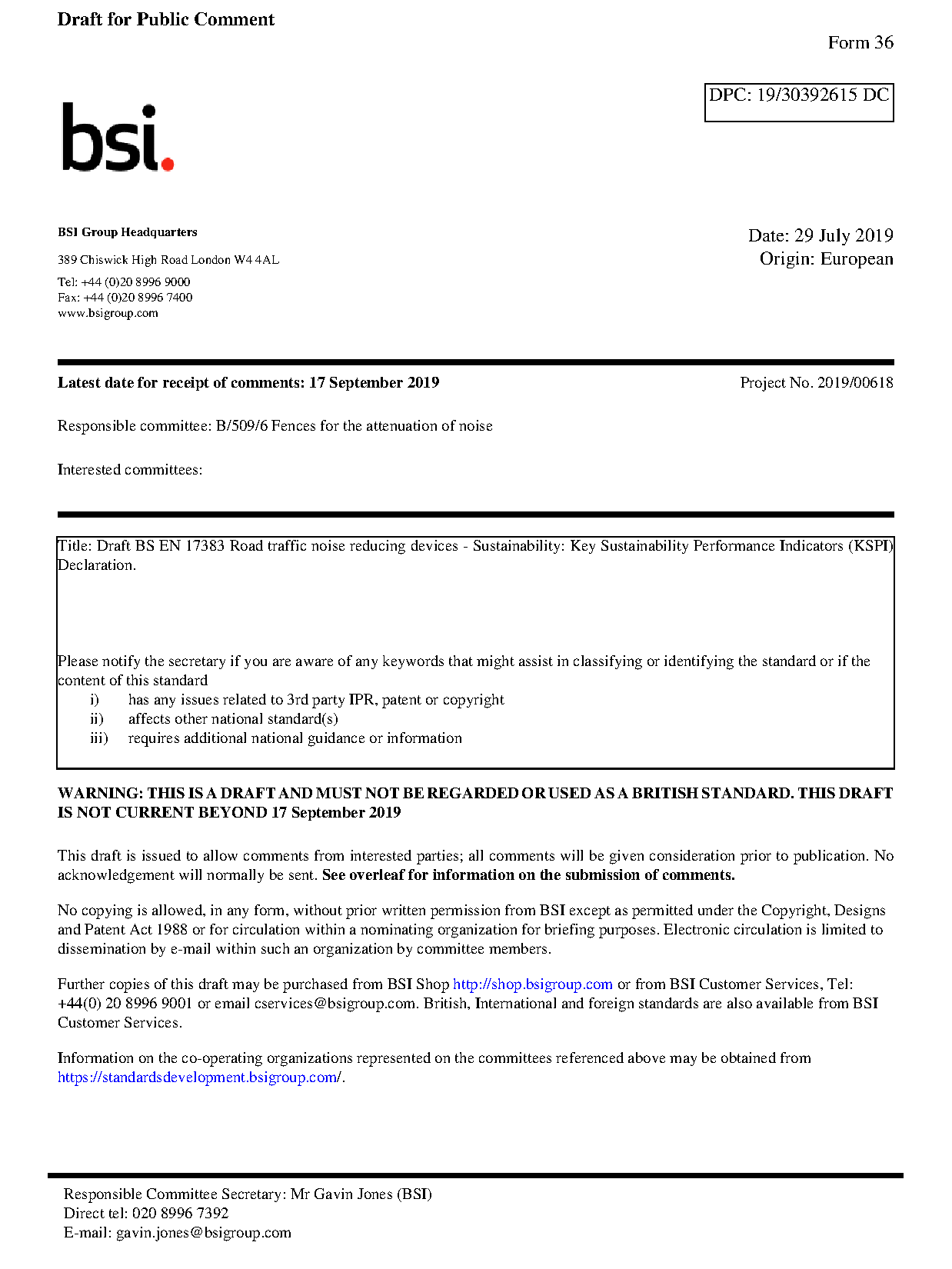 Draft for Public Comment

Form 36

DPC: 19/30392615 DC

bsi.

BSI Group Headquarters

389 Chiswick High Road London W4 4AL

Tel: +44 (0)20 8996 9000
Fax: +44 (0)20 8996 7400
www.bsigroup.com

Date: 29 July 2019
Origin: European

Latest date for receipt of comments: 17 September 2019

Project No. 2019/00618

Responsible committee: B/509/6 Fences for the attenuation of noise

Interested committees:

Title: Draft BS EN 17383 Road traffic noise reducing devices - Sustainability: Key Sustainability Performance Indicators (KSPI) Declaration.

Please notify the secretary if you are aware of any keywords that might assist in classifying or identifying the standard or if the content of this standard
i) has any issues related to 3rd party IPR, patent or copyright
ii) affects other national standard(s)
iii) requires additional national guidance or information

WARNING: THIS IS A DRAFT AND MUST NOT BE REGARDED OR USED AS A BRITISH STANDARD. THIS DRAFT IS NOT CURRENT BEYOND 17 September 2019

This draft is issued to allow comments from interested parties; all comments will be given consideration prior to publication. No acknowledgement will normally be sent. See overleaf for information on the submission of comments.

No copying is allowed, in any form, without prior written permission from BSI except as permitted under the Copyright, Designs and Patent Act 1988 or for circulation within a nominating organization for briefing purposes. Electronic circulation is limited to dissemination by e-mail within such an organization by committee members.

Further copies of this draft may be purchased from BSI Shop http://shop.bsigroup.com or from BSI Customer Services, Tel: +44(0) 20 8996 9001 or email cservices@bsigroup.com. British, International and foreign standards are also available from BSI Customer Services.

Information on the co-operating organizations represented on the committees referenced above may be obtained from https://standardsdevelopment.bsigroup.com/.

Responsible Committee Secretary: Mr Gavin Jones (BSI)
Direct tel: 020 8996 7392
E-mail: gavin.jones@bsigroup.com